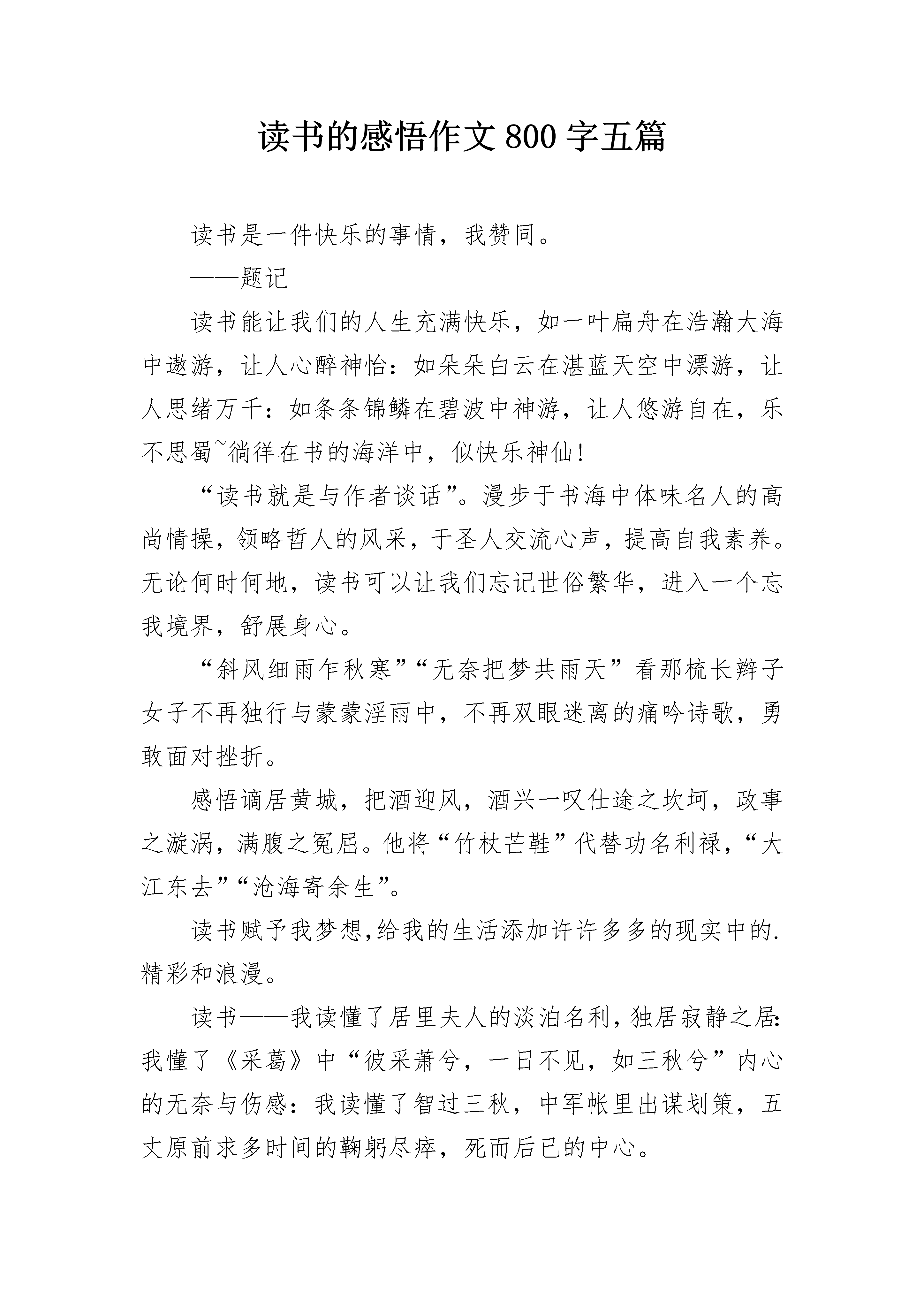 读书的感悟作文800字五篇

读书是一件快乐的事情，我赞同。

——题记

读书能让我们的人生充满快乐，如一叶扁舟在浩瀚大海中遨游，让人心醉神怡：如朵朵白云在湛蓝天空中漂游，让人思绪万千：如条条锦鳞在碧波中神游，让人悠游自在，乐不思蜀~徜徉在书的海洋中，似快乐神仙！

“读书就是与作者谈话”。漫步于书海中体味名人的高尚情操，领略哲人的风采，于圣人交流心声，提高自我素养。无论何时何地，读书可以让我们忘记世俗繁华，进入一个忘我境界，舒展身心。

“斜风细雨乍秋寒”“无奈把梦共雨天”看那梳长辫子女子不再独行与蒙蒙淫雨中，不再双眼迷离的痛吟诗歌，勇敢面对挫折。

感悟谪居黄城，把酒迎风，酒兴一叹仕途之坎坷，政事之漩涡，满腹之冤屈。他将“竹杖芒鞋”代替功名利禄，“大江东去”“沧海寄余生”。

读书赋予我梦想,给我的生活添加许许多多的现实中的.精彩和浪漫。

读书——我读懂了居里夫人的淡泊名利，独居寂静之居:我懂了《采葛》中“彼采萧兮，一日不见，如三秋兮”内心的无奈与伤感：我读懂了智过三秋，中军帐里出谋划策，五丈原前求多时间的鞠躬尽瘁，死而后已的中心。